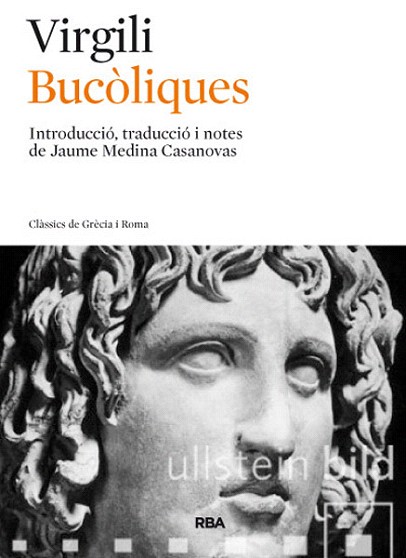 Virgili
Bucòliques

Introducció, traducció i notes de Jaume Medina Casanovas

Clàssics de Grècia i Roma

RBA

ullstein bild